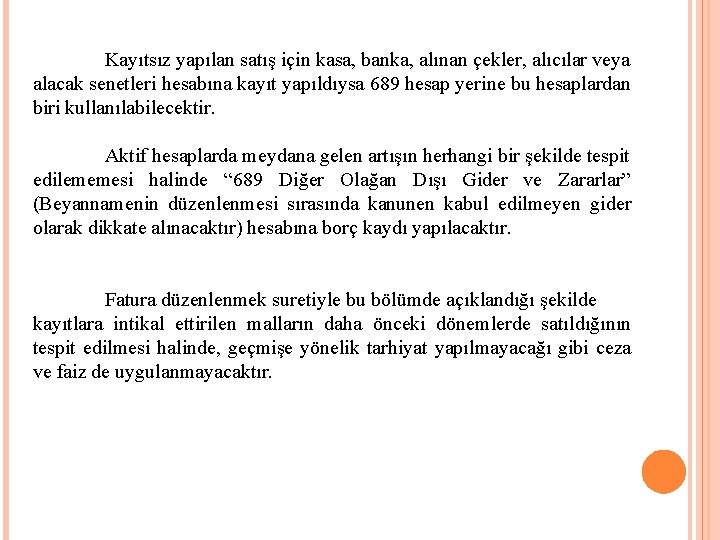 Kayıtsız yapılan satış için kasa, banka, alınan çekler, alıcılar veya alacak senetleri hesabına kayıt yapıldıysa 689 hesap yerine bu hesaplardan biri kullanılabilecektir.

Aktif hesaplarda meydana gelen artışın herhangi bir şekilde tespit edilememesi halinde “689 Diğer Olağan Dışı Gider ve Zararlar” (Beyannamenin düzenlenmesi sırasında kanunen kabul edilmeyen gider olarak dikkate alınacaktır) hesabına borç kaydı yapılacaktır.

Fatura düzenlenmek suretiyle bu bölümde açıklandığı şekilde kayıtlara intikal ettirilen malların daha önceki dönemlerde satıldığının tespit edilmesi halinde, geçmişe yönelik tarhiyat yapılmayacağı gibi ceza ve faiz de uygulanmayacaktır.